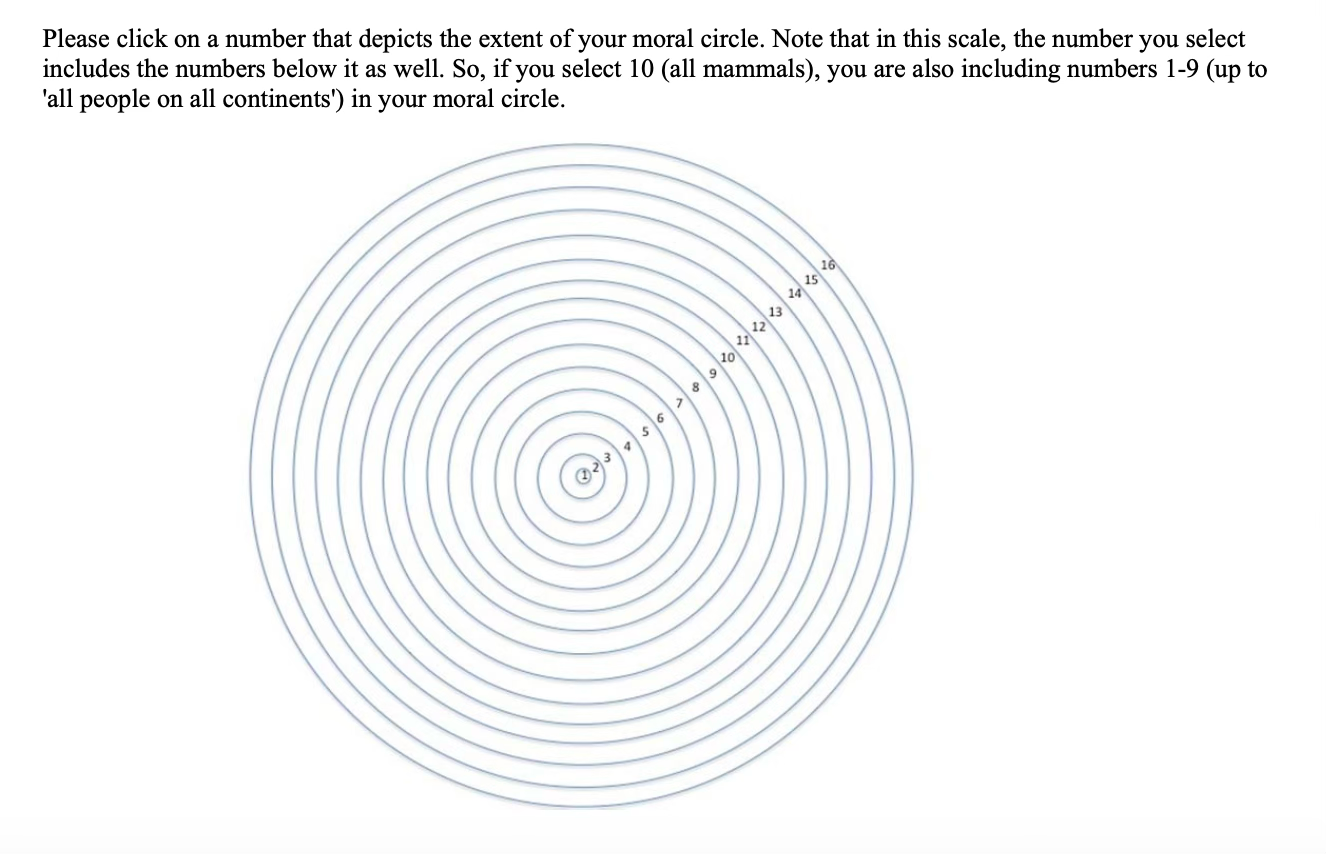 Please click on a number that depicts the extent of your moral circle. Note that in this scale, the number you select includes the numbers below it as well. So, if you select 10 (all mammals), you are also including numbers 1-9 (up to 'all people on all continents') in your moral circle.

1
2
3
4
5
6
7
8
9
10
11
12
13
14
15
16